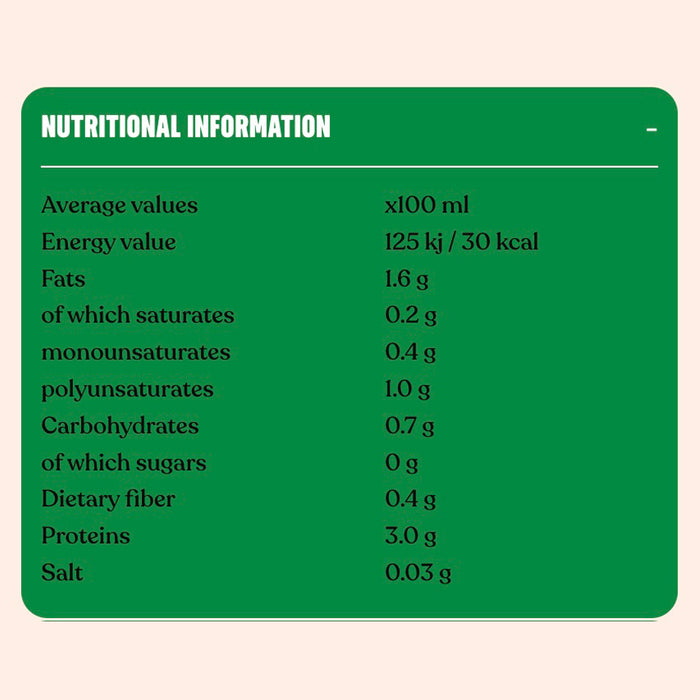 NUTRITIONAL INFORMATION –

| Average values | x100 ml |
|---|---|
| Energy value | 125 kj / 30 kcal |
| Fats | 1.6 g |
| of which saturates | 0.2 g |
| monounsaturates | 0.4 g |
| polyunsaturates | 1.0 g |
| Carbohydrates | 0.7 g |
| of which sugars | 0 g |
| Dietary fiber | 0.4 g |
| Proteins | 3.0 g |
| Salt | 0.03 g |